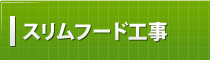 スリムフード工事